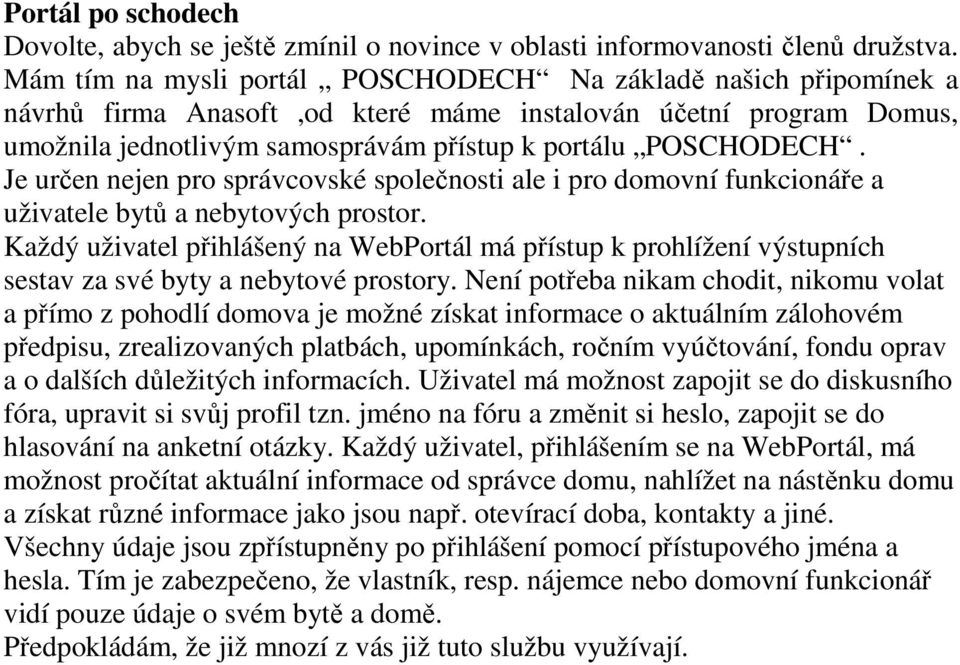 **Portál po schodech**
Dovolte, abych se ještě zmínil o novince v oblasti informovanosti členů družstva. Mám tím na mysli portál „ POSCHODECH“ Na základě našich připomínek a návrhů firma Anasoft ,od které máme instalován účetní program Domus, umožnila jednotlivým samosprávám přístup k portálu „POSCHODECH“.
Je určen nejen pro správcovské společnosti ale i pro domovní funkcionáře a uživatele bytů a nebytových prostor.
Každý uživatel přihlášený na WebPortál má přístup k prohlížení výstupních sestav za své byty a nebytové prostory. Není potřeba nikam chodit, nikomu volat a přímo z pohodlí domova je možné získat informace o aktuálním zálohovém předpisu, zrealizovaných platbách, upomínkách, ročním vyúčtování, fondu oprav a o dalších důležitých informacích. Uživatel má možnost zapojit se do diskusního fóra, upravit si svůj profil tzn. jméno na fóru a změnit si heslo, zapojit se do hlasování na anketní otázky. Každý uživatel, přihlášením se na WebPortál, má možnost pročítat aktuální informace od správce domu, nahlížet na nástěnku domu a získat různé informace jako jsou např. otevírací doba, kontakty a jiné.
Všechny údaje jsou zpřístupněny po přihlášení pomocí přístupového jména a hesla. Tím je zabezpečeno, že vlastník, resp. nájemce nebo domovní funkcionář vidí pouze údaje o svém bytě a domě.
Předpokládám, že již mnozí z vás již tuto službu využívají.